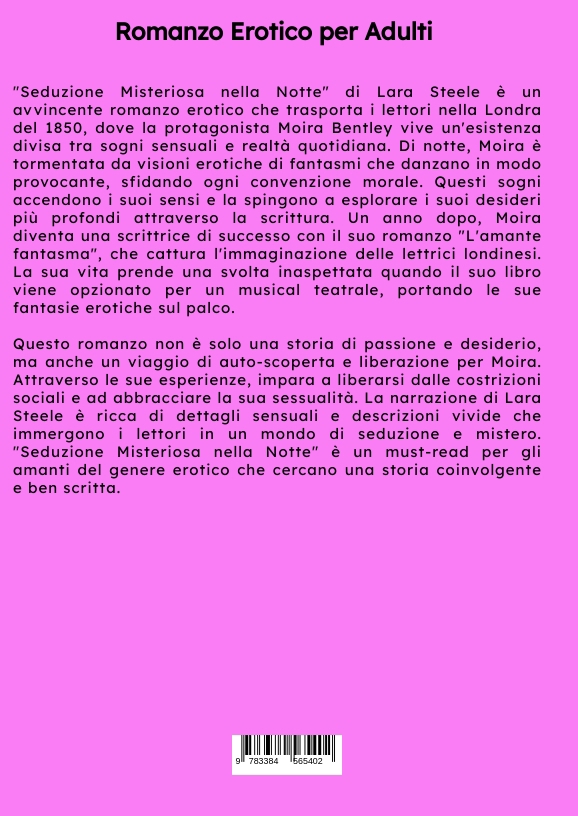 Romanzo Erotico per Adulti

"Seduzione Misteriosa nella Notte" di Lara Steele è un avvincente romanzo erotico che trasporta i lettori nella Londra del 1850, dove la protagonista Moira Bentley vive un'esistenza divisa tra sogni sensuali e realtà quotidiana. Di notte, Moira è tormentata da visioni erotiche di fantasmi che danzano in modo provocante, sfidando ogni convenzione morale. Questi sogni accendono i suoi sensi e la spingono a esplorare i suoi desideri più profondi attraverso la scrittura. Un anno dopo, Moira diventa una scrittrice di successo con il suo romanzo "L'amante fantasma", che cattura l'immaginazione delle lettrici londinesi. La sua vita prende una svolta inaspettata quando il suo libro viene opzionato per un musical teatrale, portando le sue fantasie erotiche sul palco.

Questo romanzo non è solo una storia di passione e desiderio, ma anche un viaggio di auto-scoperta e liberazione per Moira. Attraverso le sue esperienze, impara a liberarsi dalle costrizioni sociali e ad abbracciare la sua sessualità. La narrazione di Lara Steele è ricca di dettagli sensuali e descrizioni vivide che immergono i lettori in un mondo di seduzione e mistero. "Seduzione Misteriosa nella Notte" è un must-read per gli amanti del genere erotico che cercano una storia coinvolgente e ben scritta.

9 783384 565402